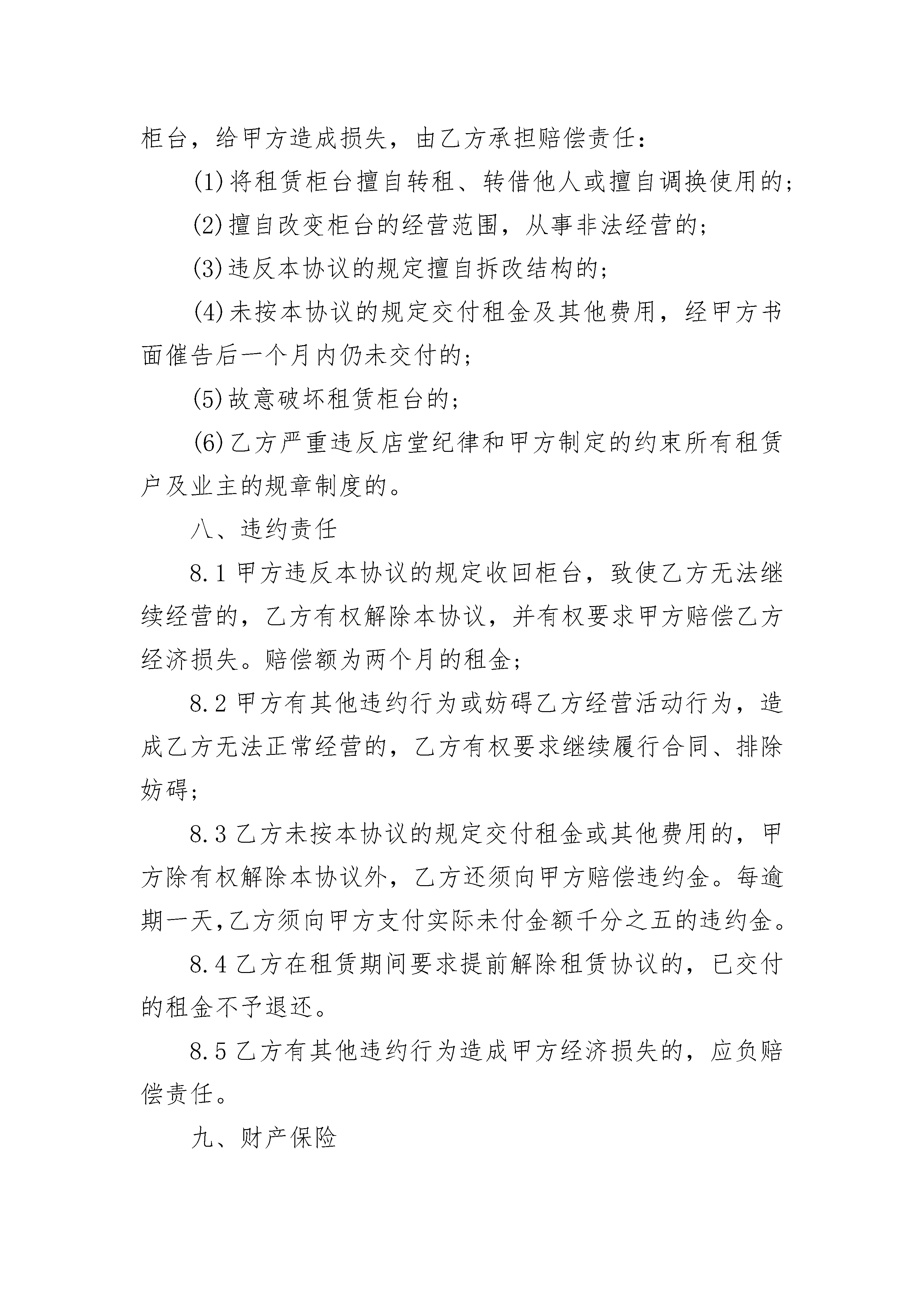 柜台，给甲方造成损失，由乙方承担赔偿责任：

(1)将租赁柜台擅自转租、转借他人或擅自调换使用的；

(2)擅自改变柜台的经营范围，从事非法经营的；

(3)违反本协议的规定擅自拆改结构的；

(4)未按本协议的规定交付租金及其他费用，经甲方书面催告后一个月内仍未交付的；

(5)故意破坏租赁柜台的；

(6)乙方严重违反店堂纪律和甲方制定的约束所有租赁户及业主的规章制度的。

八、违约责任

8.1 甲方违反本协议的规定收回柜台，致使乙方无法继续经营的，乙方有权解除本协议，并有权要求甲方赔偿乙方经济损失。赔偿额为两个月的租金；

8.2 甲方有其他违约行为或妨碍乙方经营活动行为，造成乙方无法正常经营的，乙方有权要求继续履行合同、排除妨碍；

8.3 乙方未按本协议的规定交付租金或其他费用的，甲方除有权解除本协议外，乙方还须向甲方赔偿违约金。每逾期一天,乙方须向甲方支付实际未付金额千分之五的违约金。

8.4 乙方在租赁期间要求提前解除租赁协议的，已交付的租金不予退还。

8.5 乙方有其他违约行为造成甲方经济损失的，应负赔偿责任。

九、财产保险